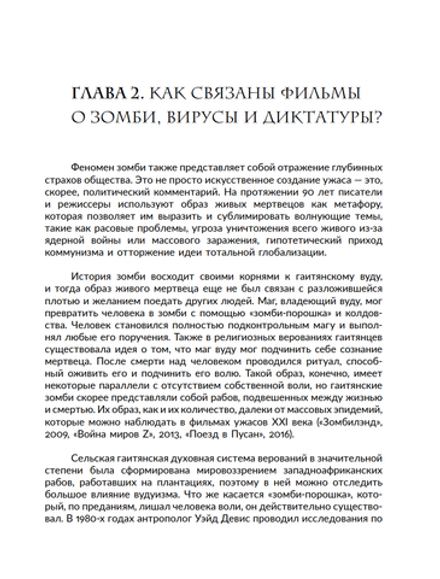 ГЛАВА 2. КАК СВЯЗАНЫ ФИЛЬМЫ О ЗОМБИ, ВИРУСЫ И ДИКТАТУРЫ?

Феномен зомби также представляет собой отражение глубинных страхов общества. Это не просто искусственное создание ужаса — это, скорее, политический комментарий. На протяжении 90 лет писатели и режиссеры используют образ живых мертвецов как метафору, которая позволяет им выразить и сублимировать волнующие темы, такие как расовые проблемы, угроза уничтожения всего живого из-за ядерной войны или массового заражения, гипотетический приход коммунизма и отторжение идеи тотальной глобализации.

История зомби восходит своими корнями к гаитянскому вуду, и тогда образ живого мертвеца еще не был связан с разложившейся плотью и желанием поедать других людей. Маг, владеющий вуду, мог превратить человека в зомби с помощью «зомби-порошка» и колдовства. Человек становился полностью подконтрольным магу и выполнял любые его поручения. Также в религиозных верованиях гаитянцев существовала идея о том, что маг вуду мог подчинить себе сознание мертвеца. После смерти над человеком проводился ритуал, способный оживить его и подчинить его волю. Такой образ, конечно, имеет некоторые параллели с отсутствием собственной воли, но гаитянские зомби скорее представляли собой рабов, подвешенных между жизнью и смертью. Их образ, как и их количество, далеки от массовых эпидемий, которые можно наблюдать в фильмах ужасов XXI века («Зомбилэнд», 2009, «Война миров Z», 2013, «Поезд в Пусан», 2016).

Сельская гаитянская духовная система верований в значительной степени была сформирована мировоззрением западноафриканских рабов, работавших на плантациях, поэтому в ней можно отследить большое влияние вудуизма. Что же касается «зомби-порошка», который, по преданиям, лишал человека воли, он действительно существовал. В 1980-х годах антрополог Уэйд Девис проводил исследования по